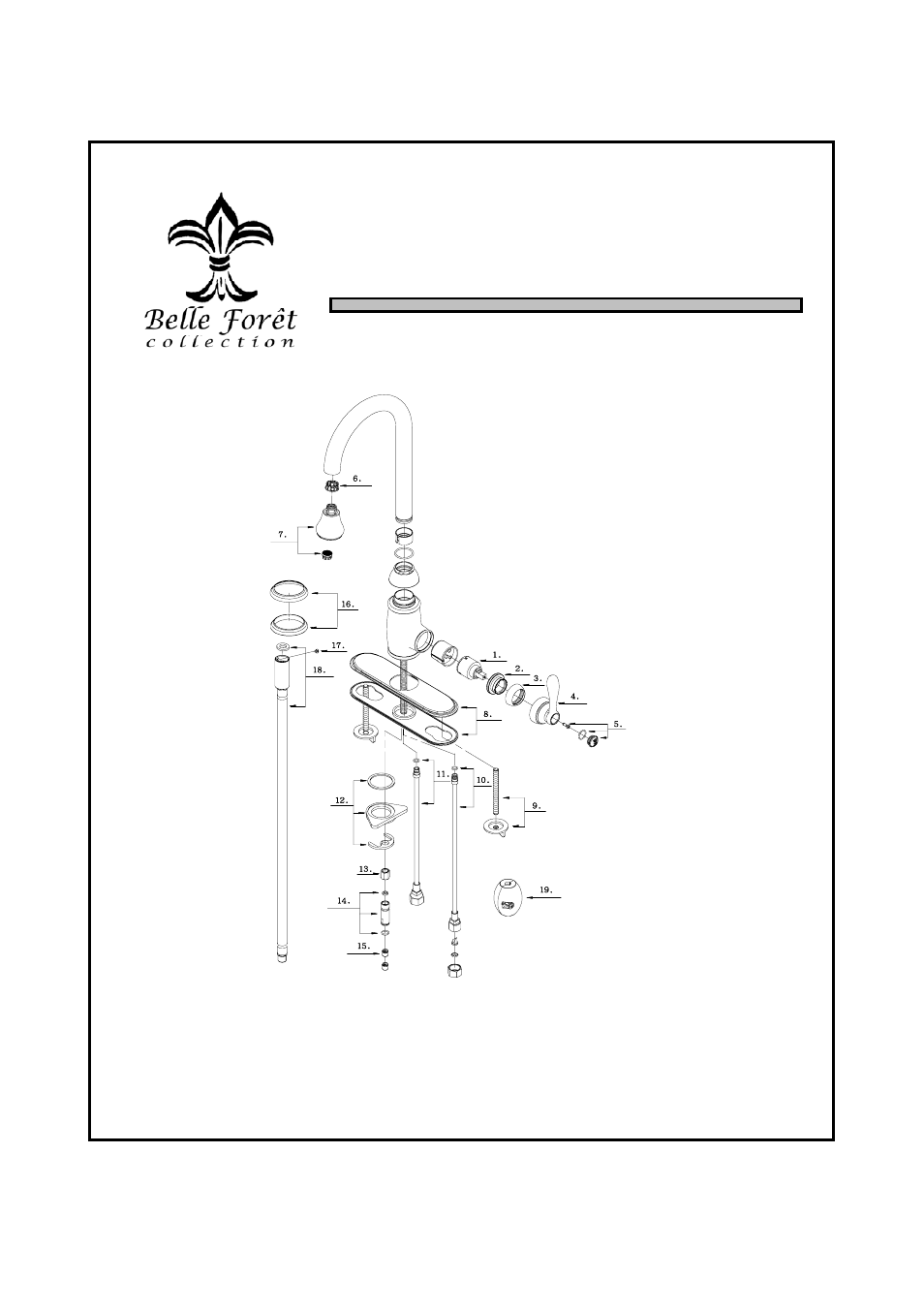 Belle Forêt
collection

6.
7.
16.
17.
18.
1.
2.
3.
4.
5.
8.
11.
10.
9.
12.
13.
14.
15.
19.